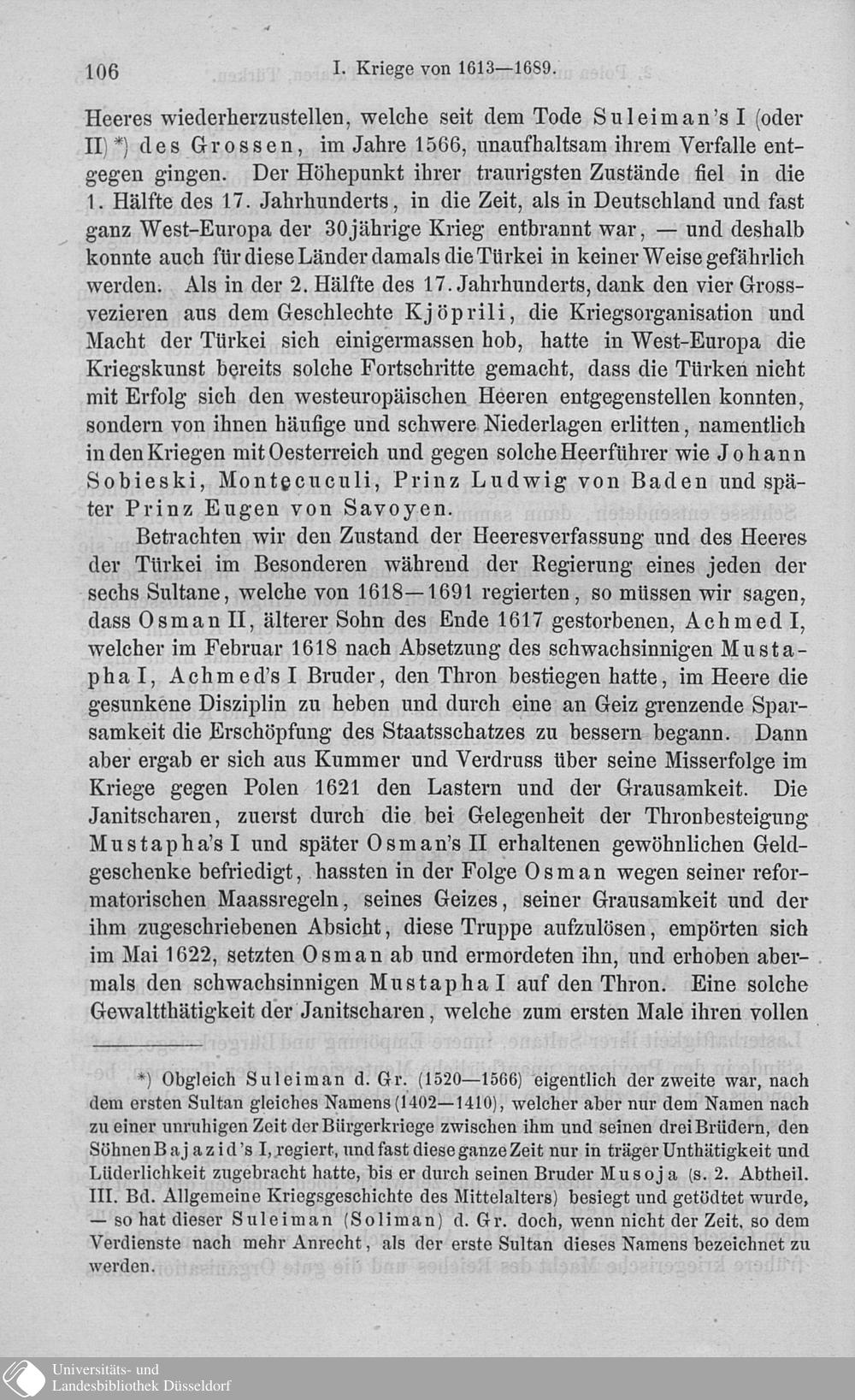 106 I. Kriege von 1613—1689.

Heeres wiederherzustellen, welche seit dem Tode Suleiman's I (oder II) *) des Grossen, im Jahre 1566, unaufhaltsam ihrem Verfalle entgegen gingen. Der Höhepunkt ihrer traurigsten Zustände fiel in die 1. Hälfte des 17. Jahrhunderts, in die Zeit, als in Deutschland und fast ganz West-Europa der 30jährige Krieg entbrannt war, — und deshalb konnte auch für diese Länder damals die Türkei in keiner Weise gefährlich werden. Als in der 2. Hälfte des 17. Jahrhunderts, dank den vier Grossvezieren aus dem Geschlechte Kjöprili, die Kriegsorganisation und Macht der Türkei sich einigermassen hob, hatte in West-Europa die Kriegskunst bereits solche Fortschritte gemacht, dass die Türken nicht mit Erfolg sich den westeuropäischen Heeren entgegenstellen konnten, sondern von ihnen häufige und schwere Niederlagen erlitten, namentlich in den Kriegen mit Oesterreich und gegen solche Heerführer wie Johann Sobieski, Montecuculi, Prinz Ludwig von Baden und später Prinz Eugen von Savoyen.

Betrachten wir den Zustand der Heeresverfassung und des Heeres der Türkei im Besonderen während der Regierung eines jeden der sechs Sultane, welche von 1618—1691 regierten, so müssen wir sagen, dass Osman II, älterer Sohn des Ende 1617 gestorbenen, Achmed I, welcher im Februar 1618 nach Absetzung des schwachsinnigen Mustapha I, Achmed's I Bruder, den Thron bestiegen hatte, im Heere die gesunkene Disziplin zu heben und durch eine an Geiz grenzende Sparsamkeit die Erschöpfung des Staatsschatzes zu bessern begann. Dann aber ergab er sich aus Kummer und Verdruss über seine Misserfolge im Kriege gegen Polen 1621 den Lastern und der Grausamkeit. Die Janitscharen, zuerst durch die bei Gelegenheit der Thronbesteigung Mustapha's I und später Osman's II erhaltenen gewöhnlichen Geldgeschenke befriedigt, hassten in der Folge Osman wegen seiner reformatorischen Maassregeln, seines Geizes, seiner Grausamkeit und der ihm zugeschriebenen Absicht, diese Truppe aufzulösen, empörten sich im Mai 1622, setzten Osman ab und ermordeten ihn, und erhoben abermals den schwachsinnigen Mustapha I auf den Thron. Eine solche Gewaltthätigkeit der Janitscharen, welche zum ersten Male ihren vollen

*) Obgleich Suleiman d. Gr. (1520—1566) eigentlich der zweite war, nach dem ersten Sultan gleiches Namens (1402—1410), welcher aber nur dem Namen nach zu einer unruhigen Zeit der Bürgerkriege zwischen ihm und seinen drei Brüdern, den Söhnen Bajazid's I, regiert, und fast diese ganze Zeit nur in träger Unthätigkeit und Lüderlichkeit zugebracht hatte, bis er durch seinen Bruder Musoja (s. 2. Abtheil. III. Bd. Allgemeine Kriegsgeschichte des Mittelalters) besiegt und getödtet wurde, — so hat dieser Suleiman (Soliman) d. Gr. doch, wenn nicht der Zeit, so dem Verdienste nach mehr Anrecht, als der erste Sultan dieses Namens bezeichnet zu werden.

Universitäts- und Landesbibliothek Düsseldorf